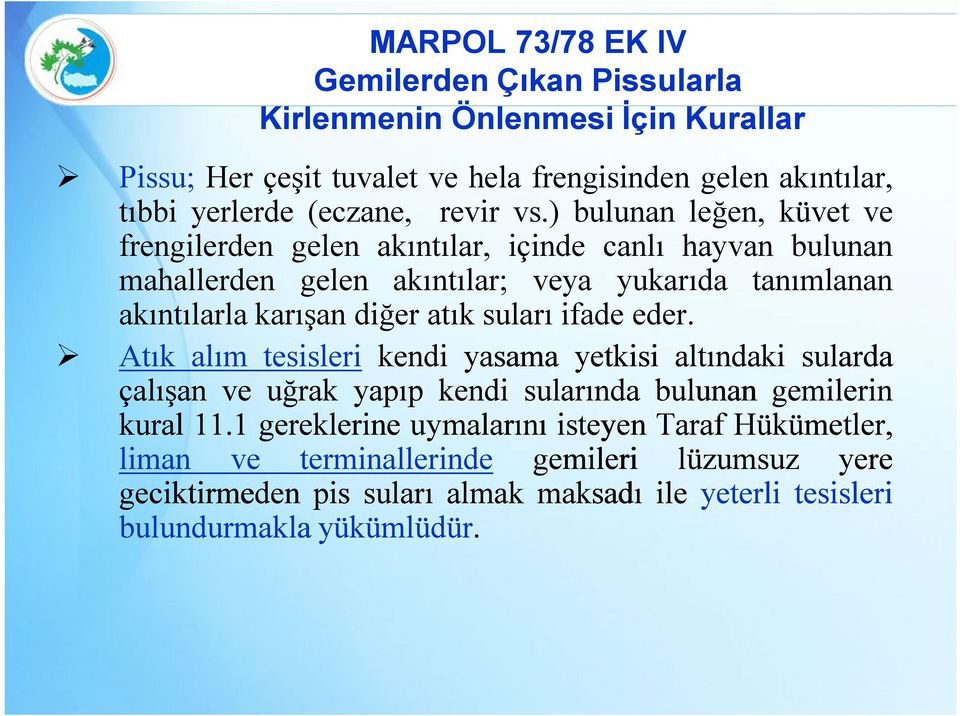 MARPOL 73/78 EK IV
Gemilerden Çıkan Pissularla
Kirlenmenin Önlenmesi İçin Kurallar

➢ Pissu; Her çeşit tuvalet ve hela frengisinden gelen akıntılar, tıbbi yerlerde (eczane, revir vs.) bulunan leğen, küvet ve frengilerden gelen akıntılar, içinde canlı hayvan bulunan mahallerden gelen akıntılar; veya yukarıda tanımlanan akıntılarla karışan diğer atık suları ifade eder.

➢ Atık alım tesisleri kendi yasama yetkisi altındaki sularda çalışan ve uğrak yapıp kendi sularında bulunan gemilerin kural 11.1 gereklerine uymalarını isteyen Taraf Hükümetler, liman ve terminallerinde gemileri lüzumsuz yere geciktirmeden pis suları almak maksadı ile yeterli tesisleri bulundurmakla yükümlüdür.